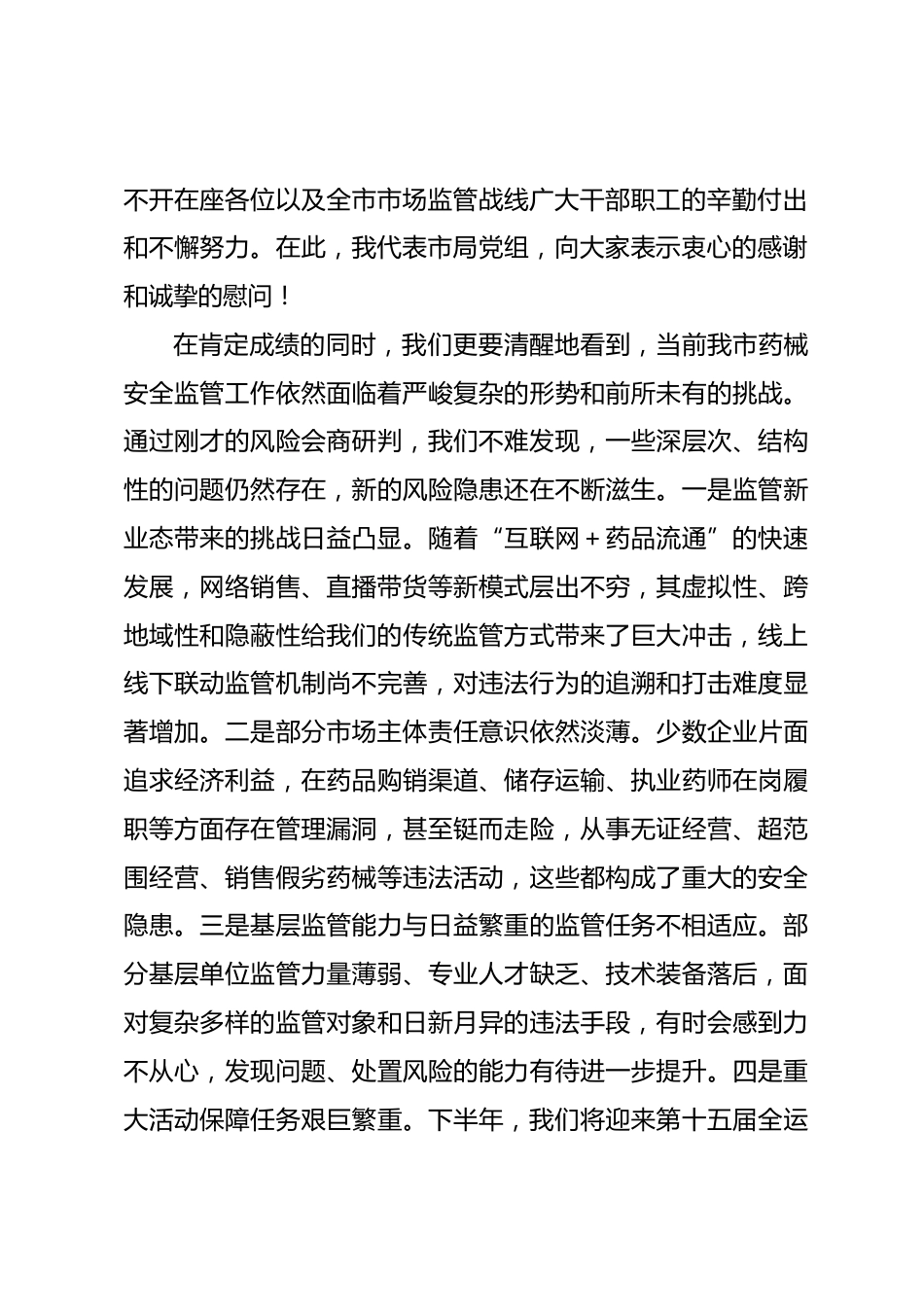 不开在座各位以及全市市场监管战线广大干部职工的辛勤付出和不懈努力。在此，我代表市局党组，向大家表示衷心的感谢和诚挚的慰问！

在肯定成绩的同时，我们更要清醒地看到，当前我市药械安全监管工作依然面临着严峻复杂的形势和前所未有的挑战。通过刚才的风险会商研判，我们不难发现，一些深层次、结构性的问题仍然存在，新的风险隐患还在不断滋生。一是监管新业态带来的挑战日益凸显。随着“互联网＋药品流通”的快速发展，网络销售、直播带货等新模式层出不穷，其虚拟性、跨地域性和隐蔽性给我们的传统监管方式带来了巨大冲击，线上线下联动监管机制尚不完善，对违法行为的追溯和打击难度显著增加。二是部分市场主体责任意识依然淡薄。少数企业片面追求经济利益，在药品购销渠道、储存运输、执业药师在岗履职等方面存在管理漏洞，甚至铤而走险，从事无证经营、超范围经营、销售假劣药械等违法活动，这些都构成了重大的安全隐患。三是基层监管能力与日益繁重的监管任务不相适应。部分基层单位监管力量薄弱、专业人才缺乏、技术装备落后，面对复杂多样的监管对象和日新月异的违法手段，有时会感到力不从心，发现问题、处置风险的能力有待进一步提升。四是重大活动保障任务艰巨繁重。下半年，我们将迎来第十五届全运